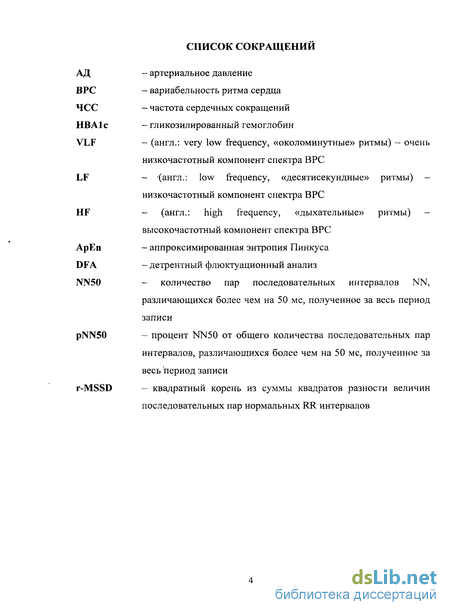 СПИСОК СОКРАЩЕНИЙ

АД – артериальное давление

ВРС – вариабельность ритма сердца

ЧСС – частота сердечных сокращений

HBA1c – гликозилированный гемоглобин

VLF – (англ.: very low frequency, «околоминутные» ритмы) – очень низкочастотный компонент спектра ВРС

LF – (англ.: low frequency, «десятисекундные» ритмы) – низкочастотный компонент спектра ВРС

HF – (англ.: high frequency, «дыхательные» ритмы) – высокочастотный компонент спектра ВРС

ApEn – аппроксимированная энтропия Пинкуса

DFA – детрентный флюктуационный анализ

NN50 – количество пар последовательных интервалов NN, различающихся более чем на 50 мс, полученное за весь период записи

pNN50 – процент NN50 от общего количества последовательных пар интервалов, различающихся более чем на 50 мс, полученное за весь период записи

r-MSSD – квадратный корень из суммы квадратов разности величин последовательных пар нормальных RR интервалов

4

dsLib.net
библиотека диссертаций